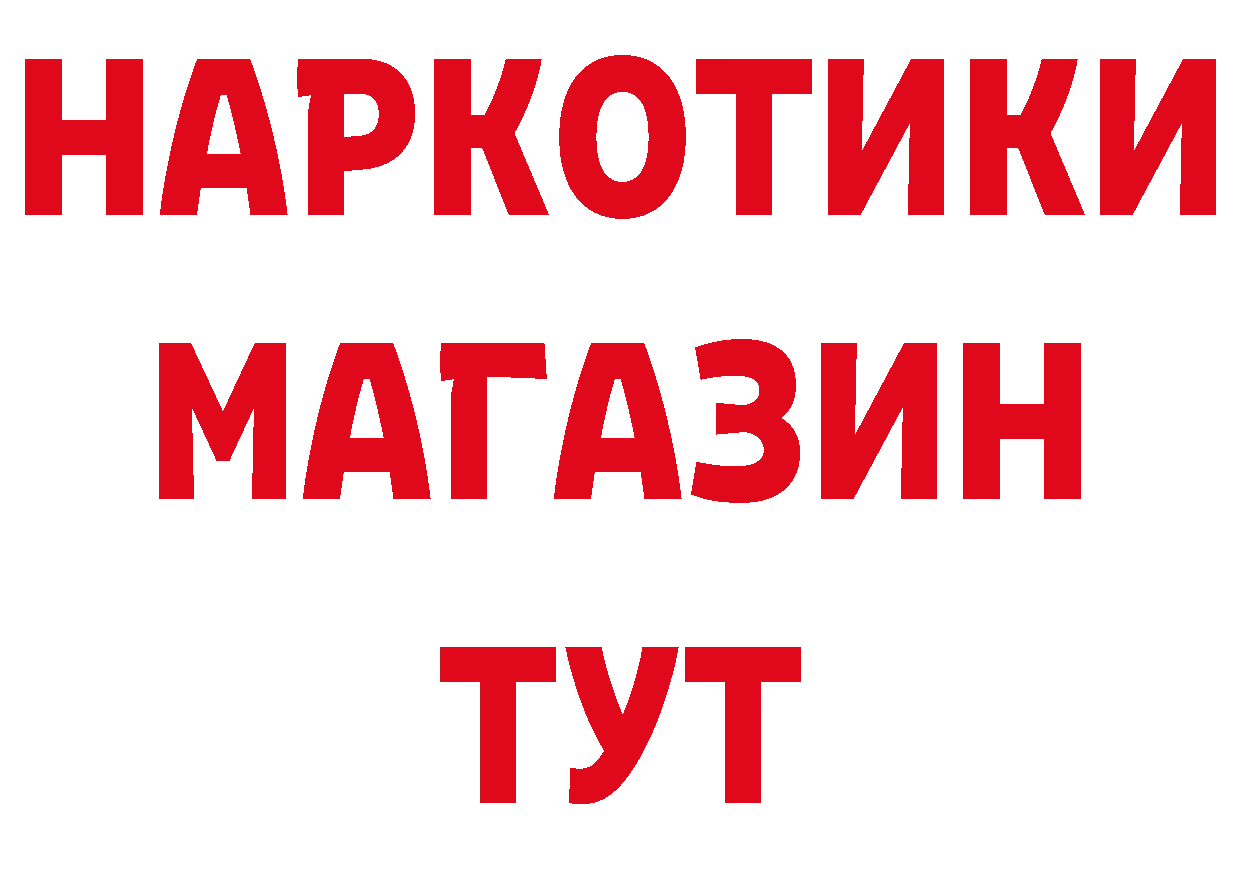 НАРКОТИКИ
МАГАЗИН
ТУТ